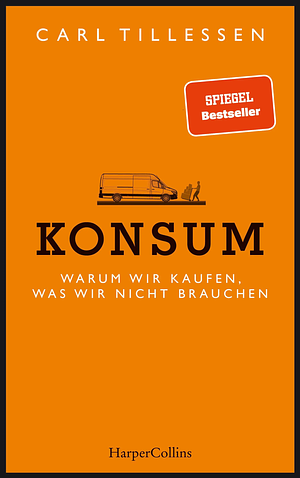 CARL TILLESSEN

SPIEGEL
Bestseller

KONSUM

WARUM WIR KAUFEN,
WAS WIR NICHT BRAUCHEN

HarperCollins